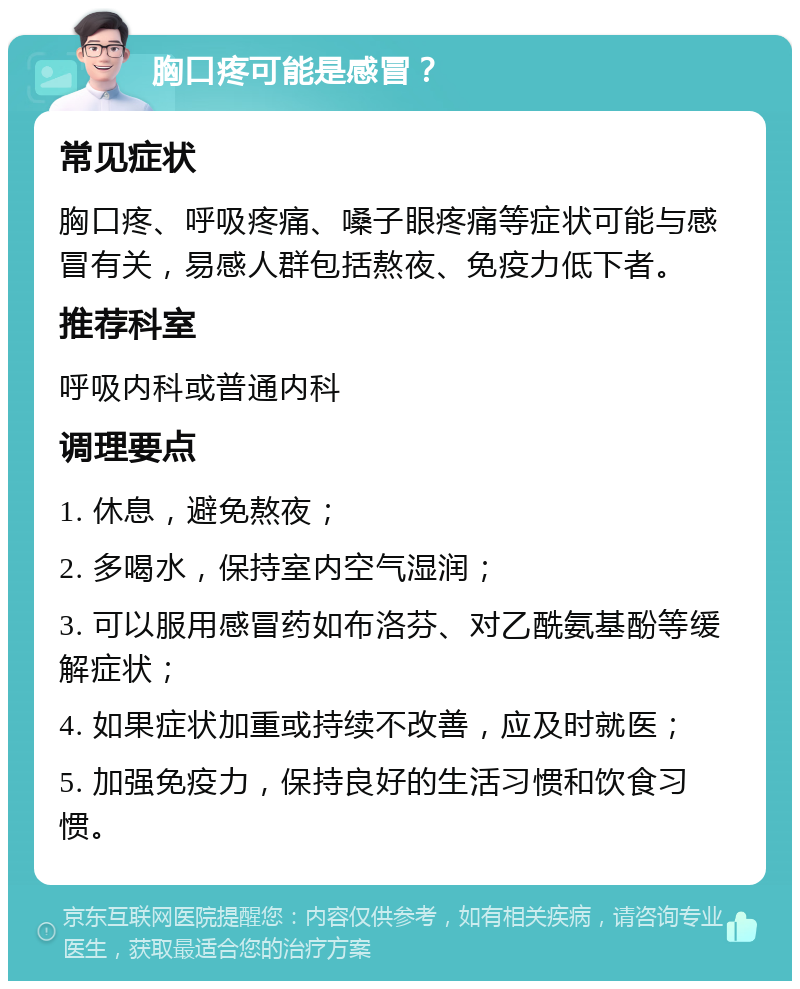 胸口疼可能是感冒？

常见症状

胸口疼、呼吸疼痛、嗓子眼疼痛等症状可能与感冒有关，易感人群包括熬夜、免疫力低下者。

推荐科室

呼吸内科或普通内科

调理要点

1. 休息，避免熬夜；

2. 多喝水，保持室内空气湿润；

3. 可以服用感冒药如布洛芬、对乙酰氨基酚等缓解症状；

4. 如果症状加重或持续不改善，应及时就医；

5. 加强免疫力，保持良好的生活习惯和饮食习惯。

京东互联网医院提醒您：内容仅供参考，如有相关疾病，请咨询专业医生，获取最适合您的治疗方案